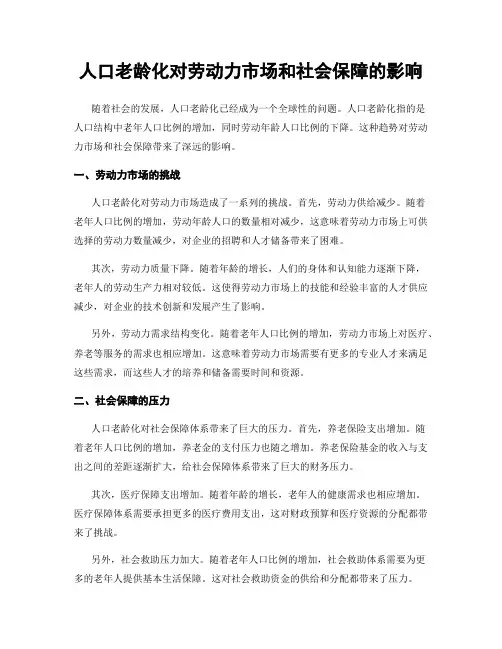 人口老龄化对劳动力市场和社会保障的影响

随着社会的发展，人口老龄化已经成为一个全球性的问题。人口老龄化指的是人口结构中老年人口比例的增加，同时劳动年龄人口比例的下降。这种趋势对劳动力市场和社会保障带来了深远的影响。

一、劳动力市场的挑战

人口老龄化对劳动力市场造成了一系列的挑战。首先，劳动力供给减少。随着老年人口比例的增加，劳动年龄人口的数量相对减少，这意味着劳动力市场上可供选择的劳动力数量减少，对企业的招聘和人才储备带来了困难。

其次，劳动力质量下降。随着年龄的增长，人们的身体和认知能力逐渐下降，老年人的劳动生产力相对较低。这使得劳动力市场上的技能和经验丰富的人才供应减少，对企业的技术创新和发展产生了影响。

另外，劳动力需求结构变化。随着老年人口比例的增加，劳动力市场上对医疗、养老等服务的需求也相应增加。这意味着劳动力市场需要有更多的专业人才来满足这些需求，而这些人才的培养和储备需要时间和资源。

二、社会保障的压力

人口老龄化对社会保障体系带来了巨大的压力。首先，养老保险支出增加。随着老年人口比例的增加，养老金的支付压力也随之增加。养老保险基金的收入与支出之间的差距逐渐扩大，给社会保障体系带来了巨大的财务压力。

其次，医疗保障支出增加。随着年龄的增长，老年人的健康需求也相应增加。医疗保障体系需要承担更多的医疗费用支出，这对财政预算和医疗资源的分配都带来了挑战。

另外，社会救助压力加大。随着老年人口比例的增加，社会救助体系需要为更多的老年人提供基本生活保障。这对社会救助资金的供给和分配都带来了压力。